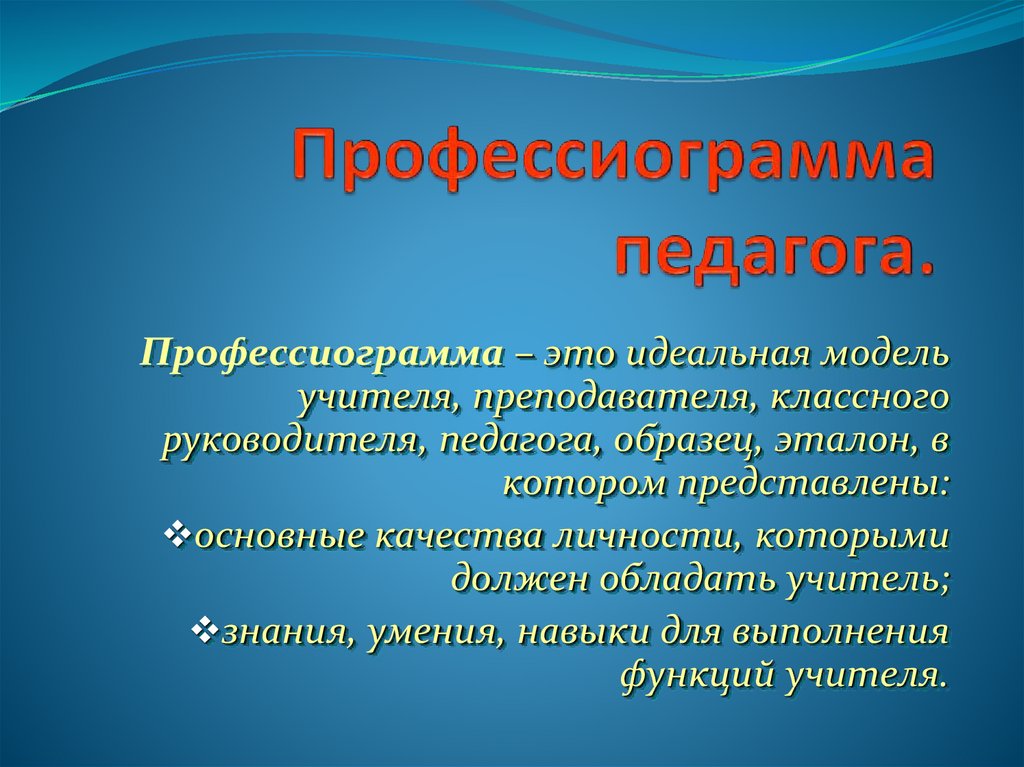 Профессиограмма педагога.

Профессиограмма – это идеальная модель учителя, преподавателя, классного руководителя, педагога, образец, эталон, в котором представлены:

❖основные качества личности, которыми должен обладать учитель;

❖знания, умения, навыки для выполнения функций учителя.